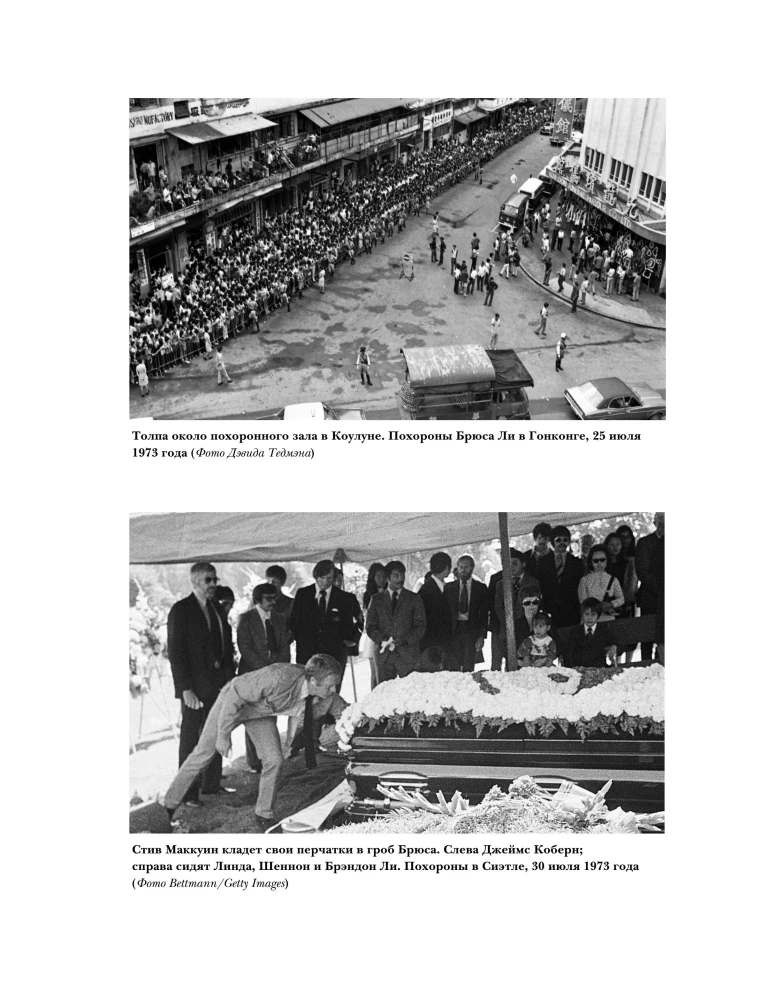 Толпа около похоронного зала в Коулуне. Похороны Брюса Ли в Гонконге, 25 июля 1973 года (Фото Дэвида Тедмэна)

Стив Маккуин кладет свои перчатки в гроб Брюса. Слева Джеймс Коберн; справа сидят Линда, Шеннон и Брэндон Ли. Похороны в Сиэтле, 30 июля 1973 года (Фото Bettmann/Getty Images)